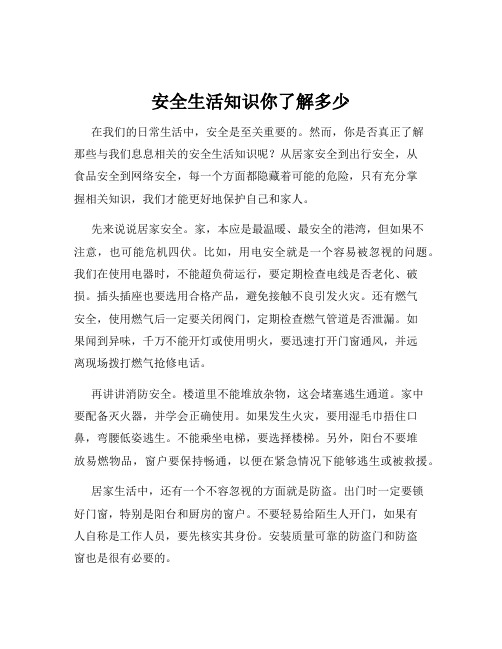 安全生活知识你了解多少

在我们的日常生活中，安全是至关重要的。然而，你是否真正了解那些与我们息息相关的安全生活知识呢？从居家安全到出行安全，从食品安全到网络安全，每一个方面都隐藏着可能的危险，只有充分掌握相关知识，我们才能更好地保护自己和家人。

先来说说居家安全。家，本应是最温暖、最安全的港湾，但如果不注意，也可能危机四伏。比如，用电安全就是一个容易被忽视的问题。我们在使用电器时，不能超负荷运行，要定期检查电线是否老化、破损。插头插座也要选用合格产品，避免接触不良引发火灾。还有燃气安全，使用燃气后一定要关闭阀门，定期检查燃气管道是否泄漏。如果闻到异味，千万不能开灯或使用明火，要迅速打开门窗通风，并远离现场拨打燃气抢修电话。

再讲讲消防安全。楼道里不能堆放杂物，这会堵塞逃生通道。家中要配备灭火器，并学会正确使用。如果发生火灾，要用湿毛巾捂住口鼻，弯腰低姿逃生。不能乘坐电梯，要选择楼梯。另外，阳台不要堆放易燃物品，窗户要保持畅通，以便在紧急情况下能够逃生或被救援。

居家生活中，还有一个不容忽视的方面就是防盗。出门时一定要锁好门窗，特别是阳台和厨房的窗户。不要轻易给陌生人开门，如果有人自称是工作人员，要先核实其身份。安装质量可靠的防盗门和防盗窗也是很有必要的。